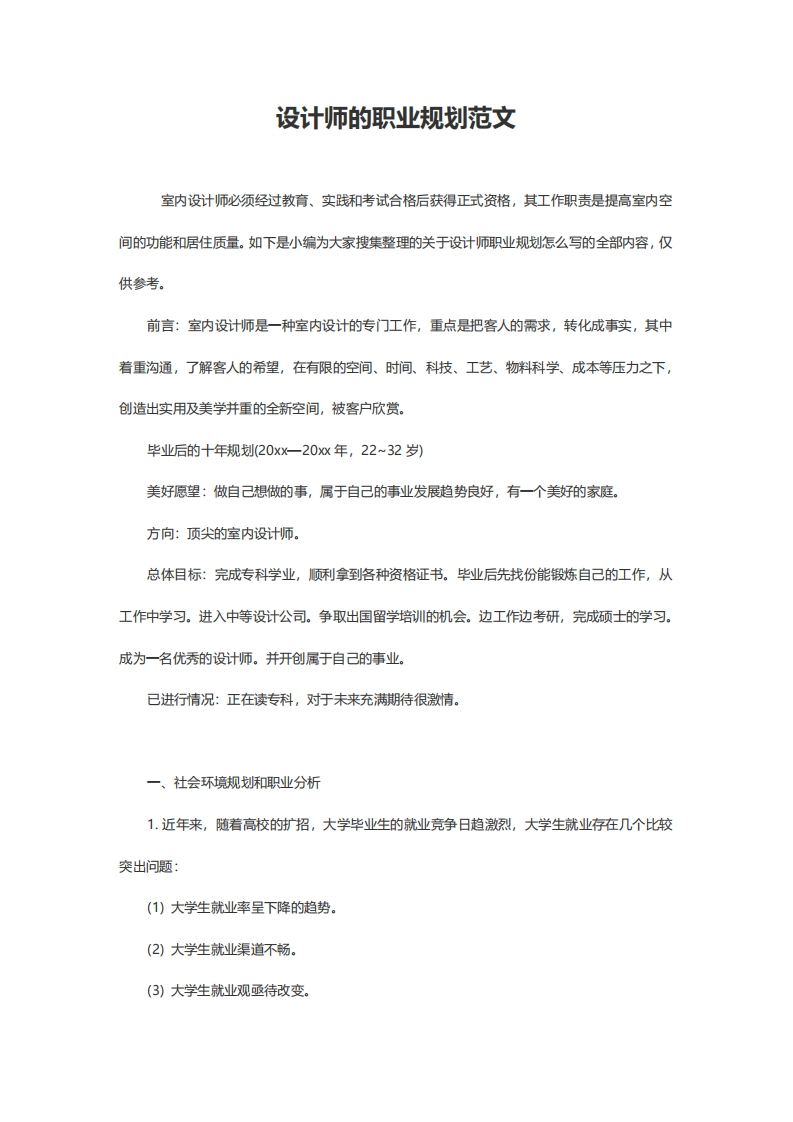 设计师的职业规划范文

室内设计师必须经过教育、实践和考试合格后获得正式资格，其工作职责是提高室内空间的功能和居住质量。如下是小编为大家搜集整理的关于设计师职业规划怎么写的全部内容，仅供参考。

前言：室内设计师是一种室内设计的专门工作，重点是把客人的需求，转化成事实，其中着重沟通，了解客人的希望，在有限的空间、时间、科技、工艺、物料科学、成本等压力之下，创造出实用及美学并重的全新空间，被客户欣赏。

毕业后的十年规划(20xx—20xx 年，22~32 岁)

美好愿望：做自己想做的事，属于自己的事业发展趋势良好，有一个美好的家庭。

方向：顶尖的室内设计师。

总体目标：完成专科学业，顺利拿到各种资格证书。毕业后先找份能锻炼自己的工作，从工作中学习。进入中等设计公司。争取出国留学培训的机会。边工作边考研，完成硕士的学习。成为一名优秀的设计师。并开创属于自己的事业。

已进行情况：正在读专科，对于未来充满期待很激情。

一、社会环境规划和职业分析

1. 近年来，随着高校的扩招，大学毕业生的就业竞争日趋激烈，大学生就业存在几个比较突出问题：

(1) 大学生就业率呈下降的趋势。

(2) 大学生就业渠道不畅。

(3) 大学生就业观亟待改变。